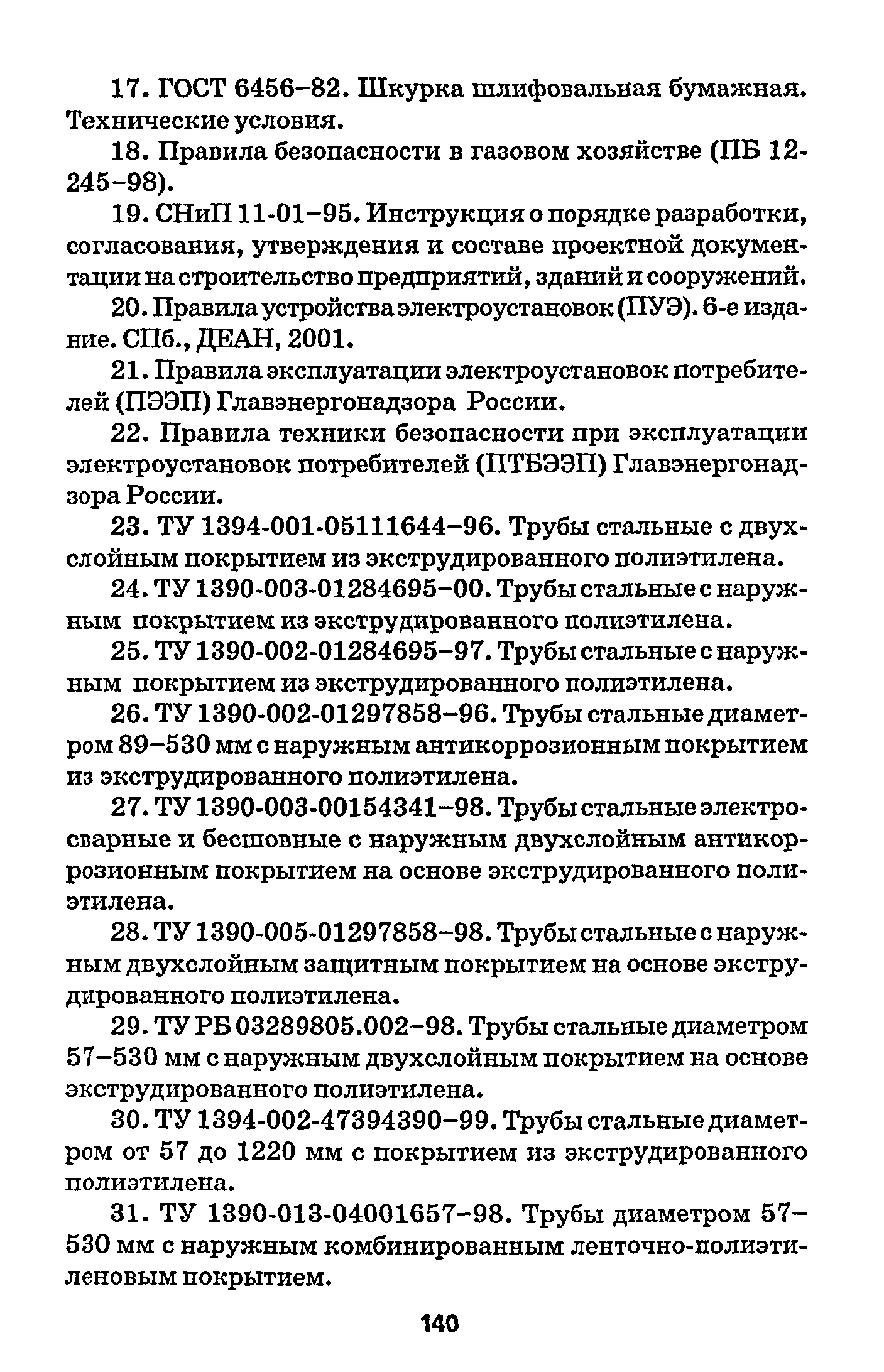 17. ГОСТ 6456–82. Шкурка шлифовальная бумажная. Технические условия.

18. Правила безопасности в газовом хозяйстве (ПБ 12-245–98).

19. СНиП 11-01–95. Инструкция о порядке разработки, согласования, утверждения и составе проектной документации на строительство предприятий, зданий и сооружений.

20. Правила устройства электроустановок (ПУЭ). 6-е издание. СПб., ДЕАН, 2001.

21. Правила эксплуатации электроустановок потребителей (ПЭЭП) Главэнергонадзора России.

22. Правила техники безопасности при эксплуатации электроустановок потребителей (ПТБЭЭП) Главэнергонадзора России.

23. ТУ 1394-001-05111644–96. Трубы стальные с двухслойным покрытием из экструдированного полиэтилена.

24. ТУ 1390-003-01284695–00. Трубы стальные с наружным покрытием из экструдированного полиэтилена.

25. ТУ 1390-002-01284695–97. Трубы стальные с наружным покрытием из экструдированного полиэтилена.

26. ТУ 1390-002-01297858–96. Трубы стальные диаметром 89–530 мм с наружным антикоррозионным покрытием из экструдированного полиэтилена.

27. ТУ 1390-003-00154341–98. Трубы стальные электросварные и бесшовные с наружным двухслойным антикоррозионным покрытием на основе экструдированного полиэтилена.

28. ТУ 1390-005-01297858–98. Трубы стальные с наружным двухслойным защитным покрытием на основе экструдированного полиэтилена.

29. ТУ РБ 03289805.002–98. Трубы стальные диаметром 57–530 мм с наружным двухслойным покрытием на основе экструдированного полиэтилена.

30. ТУ 1394-002-47394390–99. Трубы стальные диаметром от 57 до 1220 мм с покрытием из экструдированного полиэтилена.

31. ТУ 1390-013-04001657–98. Трубы диаметром 57–530 мм с наружным комбинированным ленточно-полиэтиленовым покрытием.

140